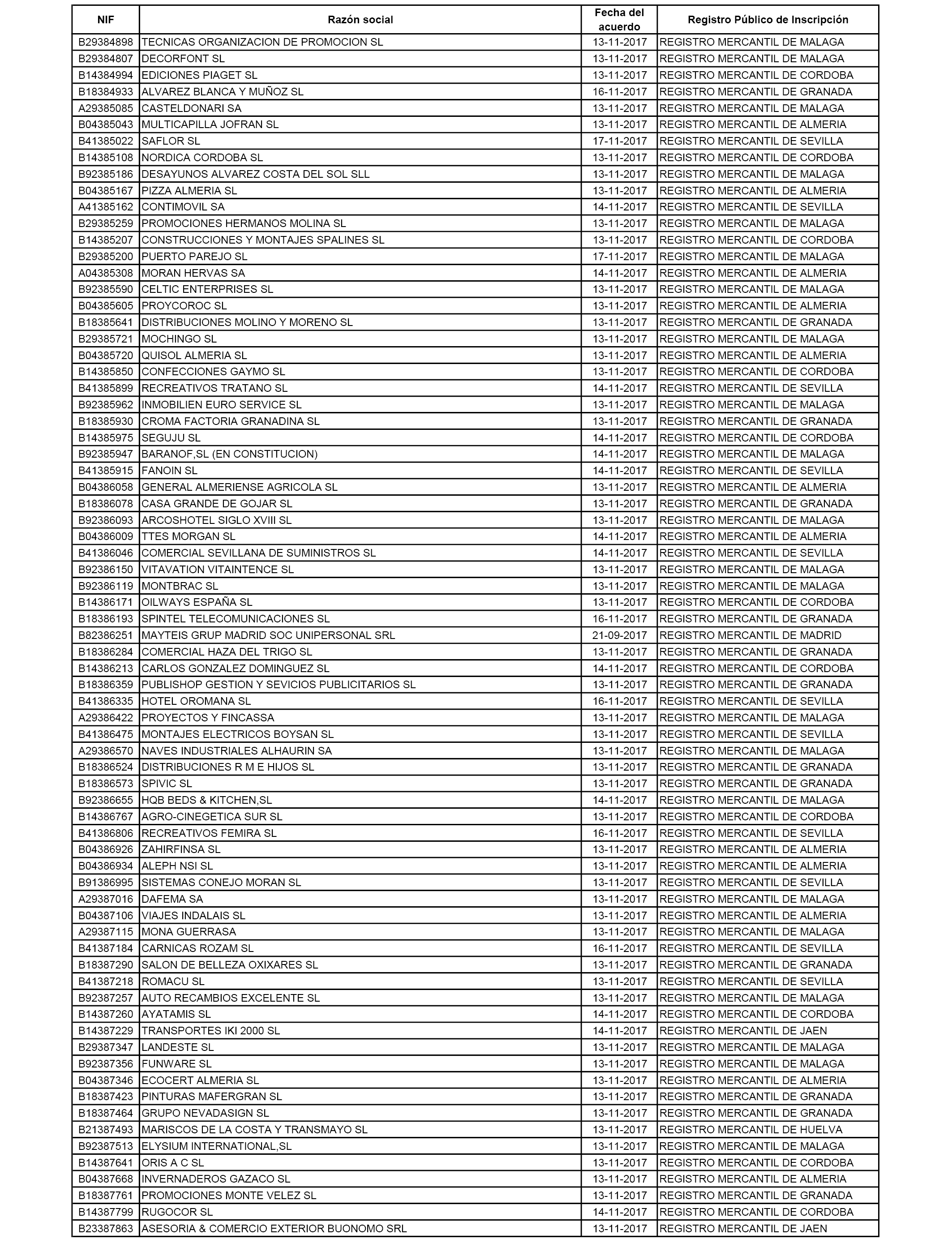 | NIF | Razón social | Fecha del acuerdo | Registro Público de Inscripción |
|---|---|---|---|
| B29384898 | TECNICAS ORGANIZACION DE PROMOCION SL | 13-11-2017 | REGISTRO MERCANTIL DE MALAGA |
| B29384807 | DECORFONT SL | 13-11-2017 | REGISTRO MERCANTIL DE MALAGA |
| B14384994 | EDICIONES PIAGET SL | 13-11-2017 | REGISTRO MERCANTIL DE CORDOBA |
| B18384933 | ALVAREZ BLANCA Y MUÑOZ SL | 16-11-2017 | REGISTRO MERCANTIL DE GRANADA |
| A29385085 | CASTELDONARI SA | 13-11-2017 | REGISTRO MERCANTIL DE MALAGA |
| B04385043 | MULTICAPILLA JOFRAN SL | 13-11-2017 | REGISTRO MERCANTIL DE ALMERIA |
| B41385022 | SAFLOR SL | 17-11-2017 | REGISTRO MERCANTIL DE SEVILLA |
| B14385108 | NORDICA CORDOBA SL | 13-11-2017 | REGISTRO MERCANTIL DE CORDOBA |
| B92385186 | DESAYUNOS ALVAREZ COSTA DEL SOL SLL | 13-11-2017 | REGISTRO MERCANTIL DE MALAGA |
| B04385167 | PIZZA ALMERIA SL | 13-11-2017 | REGISTRO MERCANTIL DE ALMERIA |
| A41385162 | CONTIMOVIL SA | 14-11-2017 | REGISTRO MERCANTIL DE SEVILLA |
| B29385259 | PROMOCIONES HERMANOS MOLINA SL | 13-11-2017 | REGISTRO MERCANTIL DE MALAGA |
| B14385207 | CONSTRUCCIONES Y MONTAJES SPALINES SL | 13-11-2017 | REGISTRO MERCANTIL DE CORDOBA |
| B29385200 | PUERTO PAREJO SL | 17-11-2017 | REGISTRO MERCANTIL DE MALAGA |
| A04385308 | MORAN HERVAS SA | 14-11-2017 | REGISTRO MERCANTIL DE ALMERIA |
| B92385590 | CELTIC ENTERPRISES SL | 13-11-2017 | REGISTRO MERCANTIL DE MALAGA |
| B04385605 | PROYCOROC SL | 13-11-2017 | REGISTRO MERCANTIL DE ALMERIA |
| B18385641 | DISTRIBUCIONES MOLINO Y MORENO SL | 13-11-2017 | REGISTRO MERCANTIL DE GRANADA |
| B29385721 | MOCHINGO SL | 13-11-2017 | REGISTRO MERCANTIL DE MALAGA |
| B04385720 | QUISOL ALMERIA SL | 13-11-2017 | REGISTRO MERCANTIL DE ALMERIA |
| B14385850 | CONFECCIONES GAYMO SL | 13-11-2017 | REGISTRO MERCANTIL DE CORDOBA |
| B41385899 | RECREATIVOS TRATANO SL | 14-11-2017 | REGISTRO MERCANTIL DE SEVILLA |
| B92385962 | INMOBILIEN EURO SERVICE SL | 13-11-2017 | REGISTRO MERCANTIL DE MALAGA |
| B18385930 | CROMA FACTORIA GRANADINA SL | 13-11-2017 | REGISTRO MERCANTIL DE GRANADA |
| B14385975 | SEGUJU SL | 14-11-2017 | REGISTRO MERCANTIL DE CORDOBA |
| B92385947 | BARANOF,SL (EN CONSTITUCION) | 14-11-2017 | REGISTRO MERCANTIL DE MALAGA |
| B41385915 | FANOIN SL | 14-11-2017 | REGISTRO MERCANTIL DE SEVILLA |
| B04386058 | GENERAL ALMERIENSE AGRICOLA SL | 13-11-2017 | REGISTRO MERCANTIL DE ALMERIA |
| B18386078 | CASA GRANDE DE GOJAR SL | 13-11-2017 | REGISTRO MERCANTIL DE GRANADA |
| B92386093 | ARCOSHOTEL SIGLO XVIII SL | 13-11-2017 | REGISTRO MERCANTIL DE MALAGA |
| B04386009 | TTES MORGAN SL | 14-11-2017 | REGISTRO MERCANTIL DE ALMERIA |
| B41386046 | COMERCIAL SEVILLANA DE SUMINISTROS SL | 14-11-2017 | REGISTRO MERCANTIL DE SEVILLA |
| B92386150 | VITAVATION VITAINTENCE SL | 13-11-2017 | REGISTRO MERCANTIL DE MALAGA |
| B92386119 | MONTBRAC SL | 13-11-2017 | REGISTRO MERCANTIL DE MALAGA |
| B14386171 | OILWAYS ESPAÑA SL | 13-11-2017 | REGISTRO MERCANTIL DE CORDOBA |
| B18386193 | SPINTEL TELECOMUNICACIONES SL | 16-11-2017 | REGISTRO MERCANTIL DE GRANADA |
| B82386251 | MAYTEIS GRUP MADRID SOC UNIPERSONAL SRL | 21-09-2017 | REGISTRO MERCANTIL DE MADRID |
| B18386284 | COMERCIAL HAZA DEL TRIGO SL | 13-11-2017 | REGISTRO MERCANTIL DE GRANADA |
| B14386213 | CARLOS GONZALEZ DOMINGUEZ SL | 14-11-2017 | REGISTRO MERCANTIL DE CORDOBA |
| B18386359 | PUBLISHOP GESTION Y SEVICIOS PUBLICITARIOS SL | 13-11-2017 | REGISTRO MERCANTIL DE GRANADA |
| B41386335 | HOTEL OROMANA SL | 16-11-2017 | REGISTRO MERCANTIL DE SEVILLA |
| A29386422 | PROYECTOS Y FINCASSA | 13-11-2017 | REGISTRO MERCANTIL DE MALAGA |
| B41386475 | MONTAJES ELECTRICOS BOYSAN SL | 13-11-2017 | REGISTRO MERCANTIL DE SEVILLA |
| A29386570 | NAVES INDUSTRIALES ALHAURIN SA | 13-11-2017 | REGISTRO MERCANTIL DE MALAGA |
| B18386524 | DISTRIBUCIONES R M E HIJOS SL | 13-11-2017 | REGISTRO MERCANTIL DE GRANADA |
| B18386573 | SPIVIC SL | 13-11-2017 | REGISTRO MERCANTIL DE GRANADA |
| B92386655 | HQB BEDS & KITCHEN,SL | 14-11-2017 | REGISTRO MERCANTIL DE MALAGA |
| B14386767 | AGRO-CINEGETICA SUR SL | 13-11-2017 | REGISTRO MERCANTIL DE CORDOBA |
| B41386806 | RECREATIVOS FEMIRA SL | 16-11-2017 | REGISTRO MERCANTIL DE SEVILLA |
| B04386926 | ZAHIRFINSA SL | 13-11-2017 | REGISTRO MERCANTIL DE ALMERIA |
| B04386934 | ALEPH NSI SL | 13-11-2017 | REGISTRO MERCANTIL DE ALMERIA |
| B91386995 | SISTEMAS CONEJO MORAN SL | 13-11-2017 | REGISTRO MERCANTIL DE SEVILLA |
| A29387016 | DAFEMA SA | 13-11-2017 | REGISTRO MERCANTIL DE MALAGA |
| B04387106 | VIAJES INDALAIS SL | 13-11-2017 | REGISTRO MERCANTIL DE ALMERIA |
| A29387115 | MONA GUERRASA | 13-11-2017 | REGISTRO MERCANTIL DE MALAGA |
| B41387184 | CARNICAS ROZAM SL | 16-11-2017 | REGISTRO MERCANTIL DE SEVILLA |
| B18387290 | SALON DE BELLEZA OXIXARES SL | 13-11-2017 | REGISTRO MERCANTIL DE GRANADA |
| B41387218 | ROMACU SL | 13-11-2017 | REGISTRO MERCANTIL DE SEVILLA |
| B92387257 | AUTO RECAMBIOS EXCELENTE SL | 13-11-2017 | REGISTRO MERCANTIL DE MALAGA |
| B14387260 | AYATAMIS SL | 14-11-2017 | REGISTRO MERCANTIL DE CORDOBA |
| B14387229 | TRANSPORTES IKI 2000 SL | 14-11-2017 | REGISTRO MERCANTIL DE JAEN |
| B29387347 | LANDESTE SL | 13-11-2017 | REGISTRO MERCANTIL DE MALAGA |
| B92387356 | FUNWARE SL | 13-11-2017 | REGISTRO MERCANTIL DE MALAGA |
| B04387346 | ECOCERT ALMERIA SL | 13-11-2017 | REGISTRO MERCANTIL DE ALMERIA |
| B18387423 | PINTURAS MAFERGRAN SL | 13-11-2017 | REGISTRO MERCANTIL DE GRANADA |
| B18387464 | GRUPO NEVADASIGN SL | 13-11-2017 | REGISTRO MERCANTIL DE GRANADA |
| B21387493 | MARISCOS DE LA COSTA Y TRANSMAYO SL | 13-11-2017 | REGISTRO MERCANTIL DE HUELVA |
| B92387513 | ELYSIUM INTERNATIONAL,SL | 13-11-2017 | REGISTRO MERCANTIL DE MALAGA |
| B14387641 | ORIS A C SL | 13-11-2017 | REGISTRO MERCANTIL DE CORDOBA |
| B04387668 | INVERNADEROS GAZACO SL | 13-11-2017 | REGISTRO MERCANTIL DE ALMERIA |
| B18387761 | PROMOCIONES MONTE VELEZ SL | 13-11-2017 | REGISTRO MERCANTIL DE GRANADA |
| B14387799 | RUGOCOR SL | 14-11-2017 | REGISTRO MERCANTIL DE CORDOBA |
| B23387863 | ASESORIA & COMERCIO EXTERIOR BUONOMO SRL | 13-11-2017 | REGISTRO MERCANTIL DE JAEN |